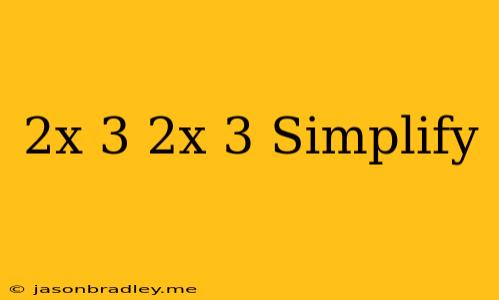 2x 3 2x 3 Simplify

© jasonbradley.me